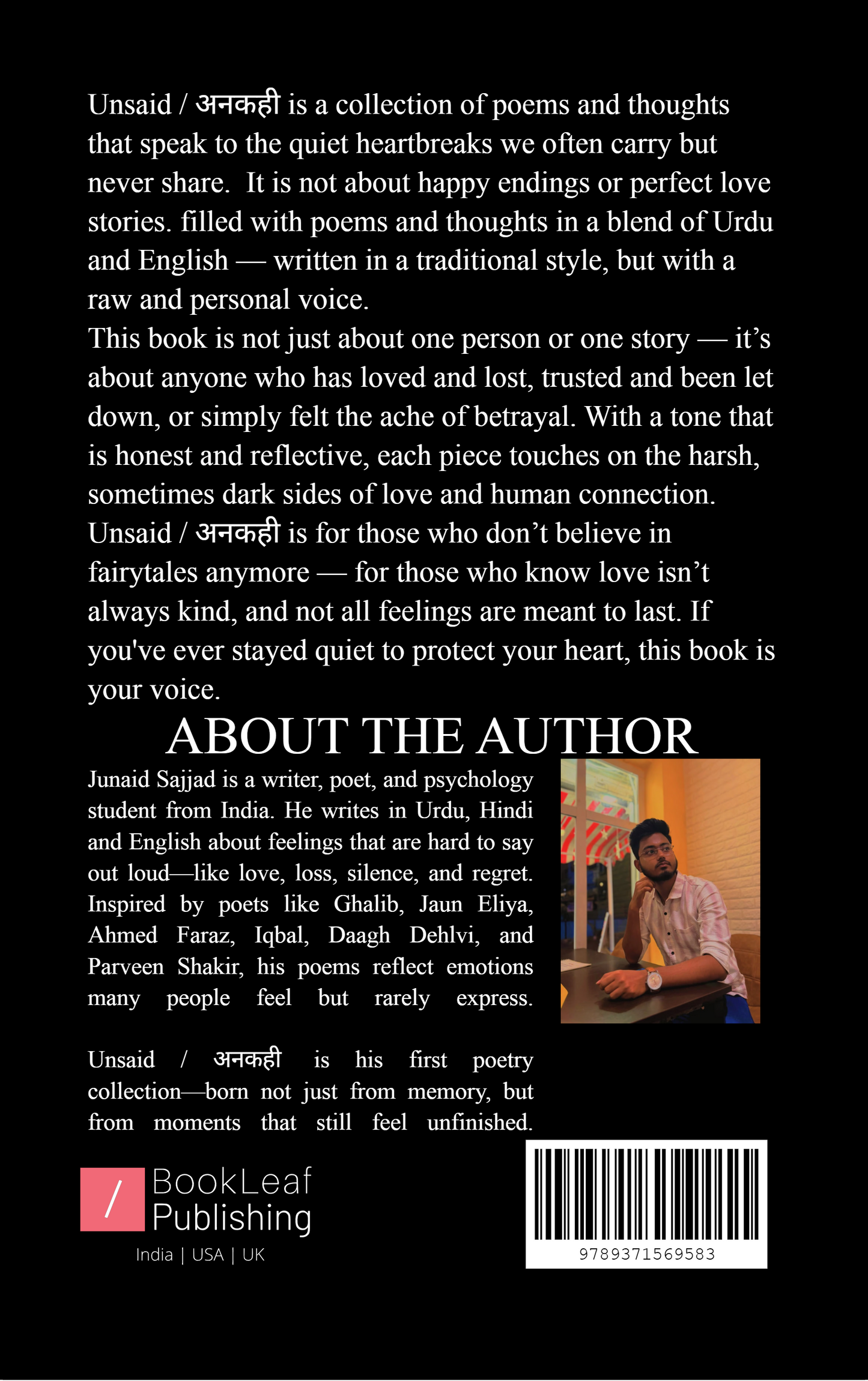 Unsaid / अनकही is a collection of poems and thoughts that speak to the quiet heartbreaks we often carry but never share. It is not about happy endings or perfect love stories. filled with poems and thoughts in a blend of Urdu and English — written in a traditional style, but with a raw and personal voice.
This book is not just about one person or one story — it's about anyone who has loved and lost, trusted and been let down, or simply felt the ache of betrayal. With a tone that is honest and reflective, each piece touches on the harsh, sometimes dark sides of love and human connection.
Unsaid / अनकही is for those who don't believe in fairytales anymore — for those who know love isn't always kind, and not all feelings are meant to last. If you've ever stayed quiet to protect your heart, this book is your voice.

ABOUT THE AUTHOR

Junaid Sajjad is a writer, poet, and psychology student from India. He writes in Urdu, Hindi and English about feelings that are hard to say out loud—like love, loss, silence, and regret. Inspired by poets like Ghalib, Jaun Eliya, Ahmed Faraz, Iqbal, Daagh Dehlvi, and Parveen Shakir, his poems reflect emotions many people feel but rarely express.

Unsaid / अनकही is his first poetry collection—born not just from memory, but from moments that still feel unfinished.

/ BookLeaf Publishing
India | USA | UK

9789371569583